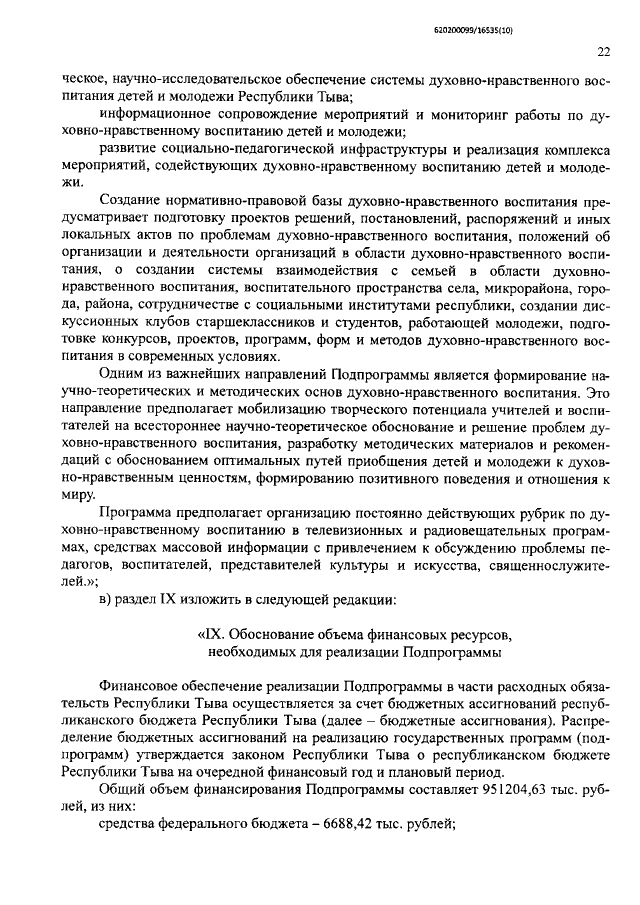 620200099/16535(10)

22

ческое, научно-исследовательское обеспечение системы духовно-нравственного воспитания детей и молодежи Республики Тыва;

информационное сопровождение мероприятий и мониторинг работы по духовно-нравственному воспитанию детей и молодежи;

развитие социально-педагогической инфраструктуры и реализация комплекса мероприятий, содействующих духовно-нравственному воспитанию детей и молодежи.

Создание нормативно-правовой базы духовно-нравственного воспитания предусматривает подготовку проектов решений, постановлений, распоряжений и иных локальных актов по проблемам духовно-нравственного воспитания, положений об организации и деятельности организаций в области духовно-нравственного воспитания, о создании системы взаимодействия с семьей в области духовно-нравственного воспитания, воспитательного пространства села, микрорайона, города, района, сотрудничестве с социальными институтами республики, создании дискуссионных клубов старшеклассников и студентов, работающей молодежи, подготовке конкурсов, проектов, программ, форм и методов духовно-нравственного воспитания в современных условиях.

Одним из важнейших направлений Подпрограммы является формирование научно-теоретических и методических основ духовно-нравственного воспитания. Это направление предполагает мобилизацию творческого потенциала учителей и воспитателей на всестороннее научно-теоретическое обоснование и решение проблем духовно-нравственного воспитания, разработку методических материалов и рекомендаций с обоснованием оптимальных путей приобщения детей и молодежи к духовно-нравственным ценностям, формированию позитивного поведения и отношения к миру.

Программа предполагает организацию постоянно действующих рубрик по духовно-нравственному воспитанию в телевизионных и радиовещательных программах, средствах массовой информации с привлечением к обсуждению проблемы педагогов, воспитателей, представителей культуры и искусства, священнослужителей.»;

в) раздел IX изложить в следующей редакции:

«IX. Обоснование объема финансовых ресурсов, необходимых для реализации Подпрограммы

Финансовое обеспечение реализации Подпрограммы в части расходных обязательств Республики Тыва осуществляется за счет бюджетных ассигнований республиканского бюджета Республики Тыва (далее – бюджетные ассигнования). Распределение бюджетных ассигнований на реализацию государственных программ (подпрограмм) утверждается законом Республики Тыва о республиканском бюджете Республики Тыва на очередной финансовый год и плановый период.

Общий объем финансирования Подпрограммы составляет 951204,63 тыс. рублей, из них:

средства федерального бюджета – 6688,42 тыс. рублей;